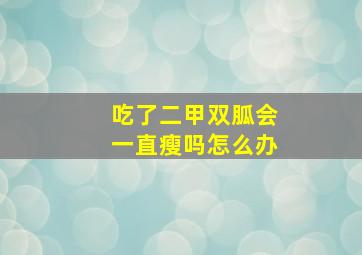 吃了二甲双胍会一直瘦吗怎么办